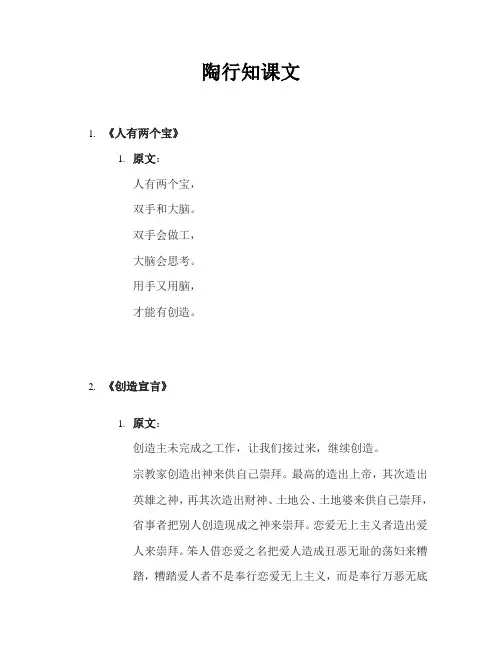 陶行知课文

1. 《人有两个宝》

1. 原文：

人有两个宝，

双手和大脑。

双手会做工，

大脑会思考。

用手又用脑，

才能有创造。

2. 《创造宣言》

1. 原文：

创造主未完成之工作，让我们接过来，继续创造。

宗教家创造出神来供自己崇拜。最高的造出上帝，其次造出英雄之神，再其次造出财神、土地公、土地婆来供自己崇拜，省事者把别人创造现成之神来崇拜。恋爱无上主义者造出爱人来崇拜。笨人借恋爱之名把爱人造成丑恶无耻的荡妇来糟踏，糟踏爱人者不是奉行恋爱无上主义，而是奉行万恶无底